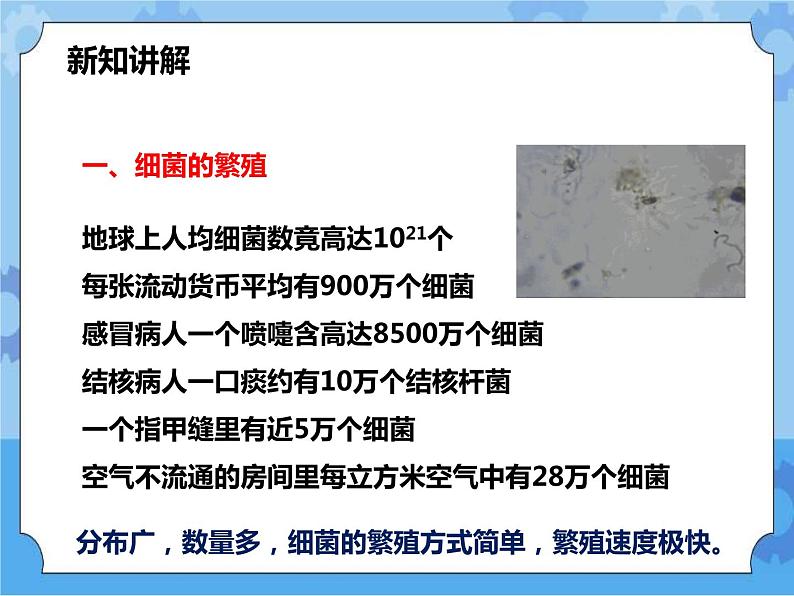 新知讲解

一、细菌的繁殖

地球上人均细菌数竟高达$10^{21}$个

每张流动货币平均有900万个细菌

感冒病人一个喷嚏含高达8500万个细菌

结核病人一口痰约有10万个结核杆菌

一个指甲缝里有近5万个细菌

空气不流通的房间里每立方米空气中有28万个细菌

分布广，数量多，细菌的繁殖方式简单，繁殖速度极快。